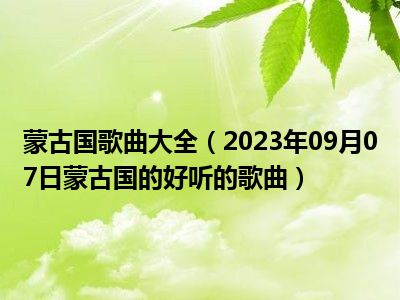 蒙古国歌曲大全（2023年09月07日蒙古国的好听的歌曲）